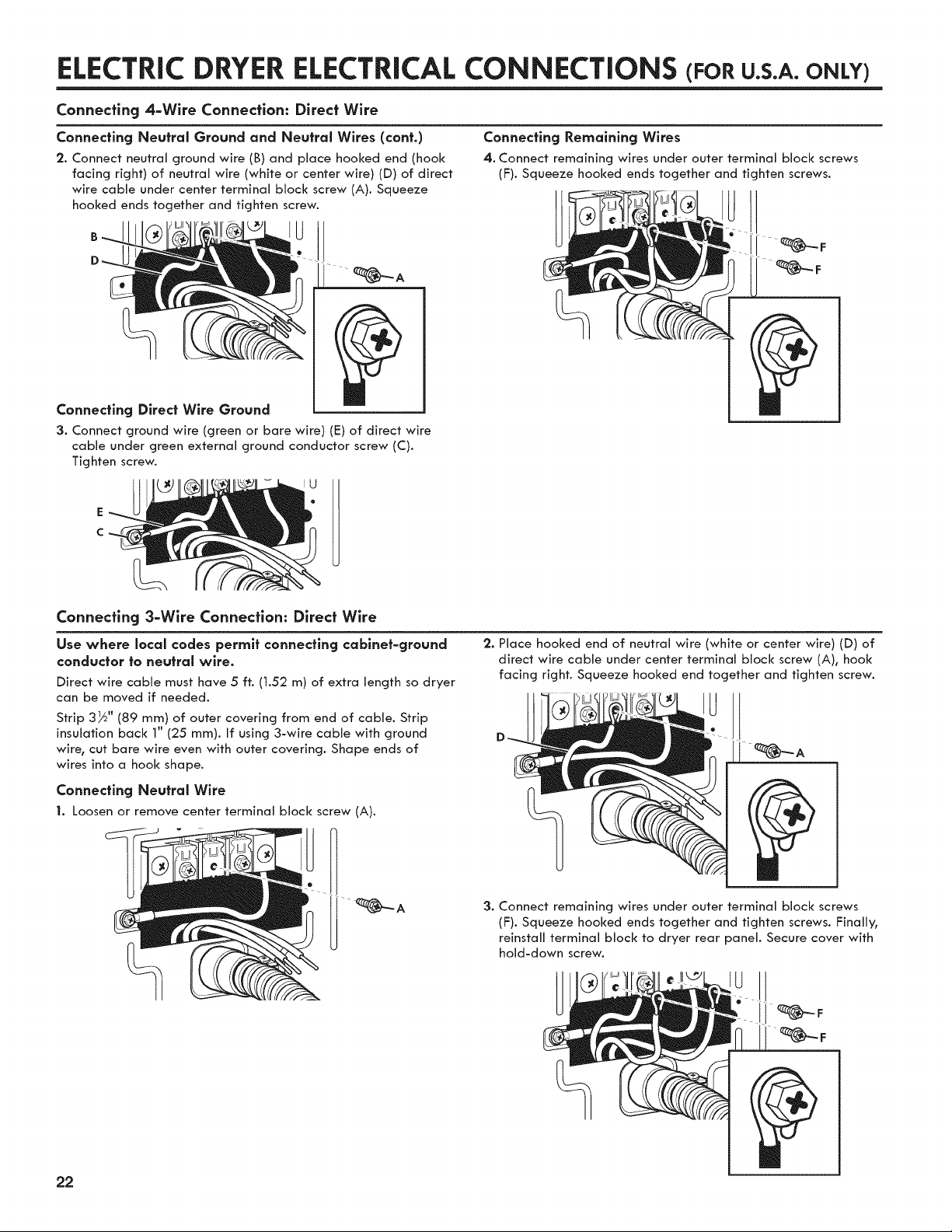 ELECTRIC DRYER ELECTRICAL CONNECTIONS (FOR U.S.A. ONLY)

Connecting 4-Wire Connection: Direct Wire

Connecting Neutral Ground and Neutral Wires (cont.)

2. Connect neutral ground wire (B) and place hooked end (hook facing right) of neutral wire (white or center wire) (D) of direct wire cable under center terminal block screw (A). Squeeze hooked ends together and tighten screw.

B

D

A

Connecting Direct Wire Ground

3. Connect ground wire (green or bare wire) (E) of direct wire cable under green external ground conductor screw (C). Tighten screw.

E

C

Connecting Remaining Wires

4. Connect remaining wires under outer terminal block screws (F). Squeeze hooked ends together and tighten screws.

F

F

Connecting 3-Wire Connection: Direct Wire

Use where local codes permit connecting cabinet-ground conductor to neutral wire.

Direct wire cable must have 5 ft. (1.52 m) of extra length so dryer can be moved if needed.

Strip 3½" (89 mm) of outer covering from end of cable. Strip insulation back 1" (25 mm). If using 3-wire cable with ground wire, cut bare wire even with outer covering. Shape ends of wires into a hook shape.

Connecting Neutral Wire

1. Loosen or remove center terminal block screw (A).

A

2. Place hooked end of neutral wire (white or center wire) (D) of direct wire cable under center terminal block screw (A), hook facing right. Squeeze hooked end together and tighten screw.

D

A

3. Connect remaining wires under outer terminal block screws (F). Squeeze hooked ends together and tighten screws. Finally, reinstall terminal block to dryer rear panel. Secure cover with hold-down screw.

F

F

22